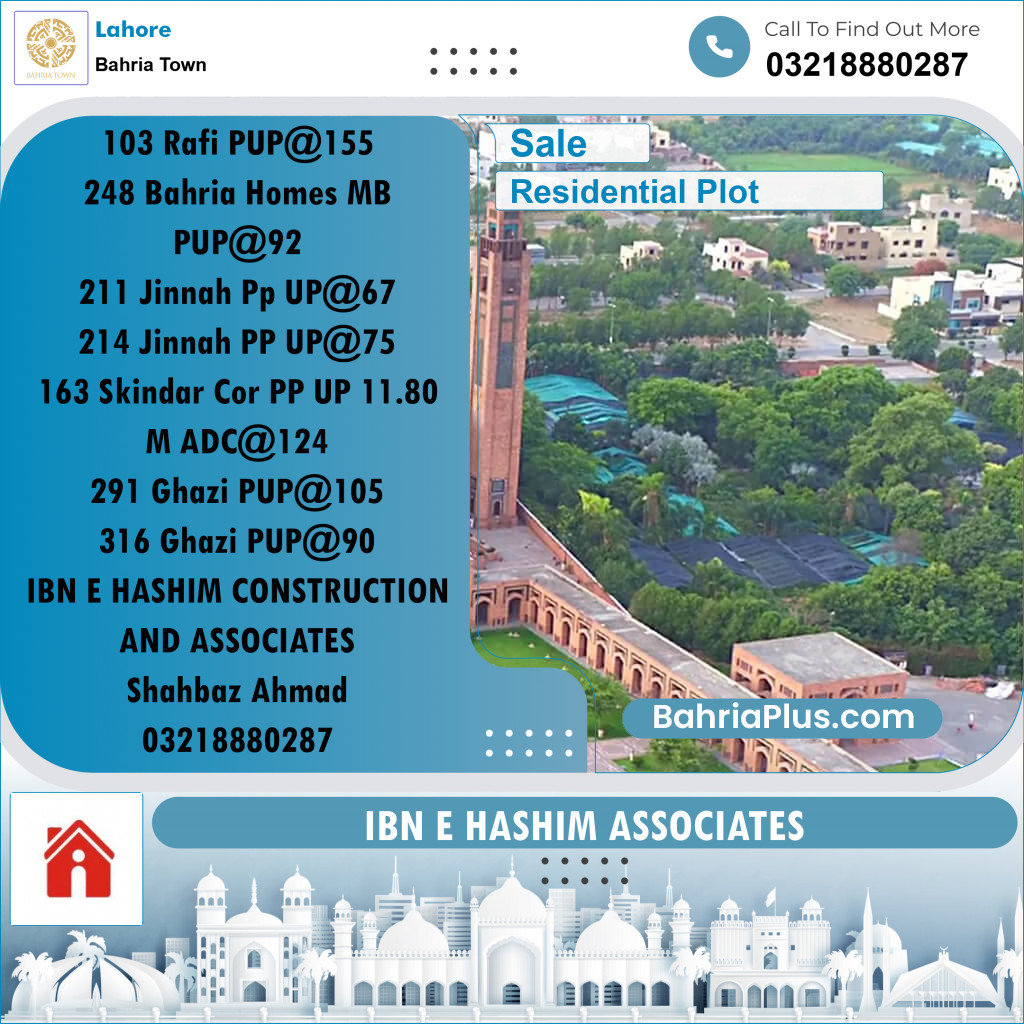 BAHRIA TOWN

Lahore
Bahria Town

Call To Find Out More
03218880287

103 Rafi PUP@155
248 Bahria Homes MB PUP@92
211 Jinnah Pp UP@67
214 Jinnah PP UP@75
163 Skindar Cor PP UP 11.80 M ADC@124
291 Ghazi PUP@105
316 Ghazi PUP@90
IBN E HASHIM CONSTRUCTION AND ASSOCIATES
Shahbaz Ahmad
03218880287

Sale
Residential Plot

BahriaPlus.com

IBN E HASHIM ASSOCIATES